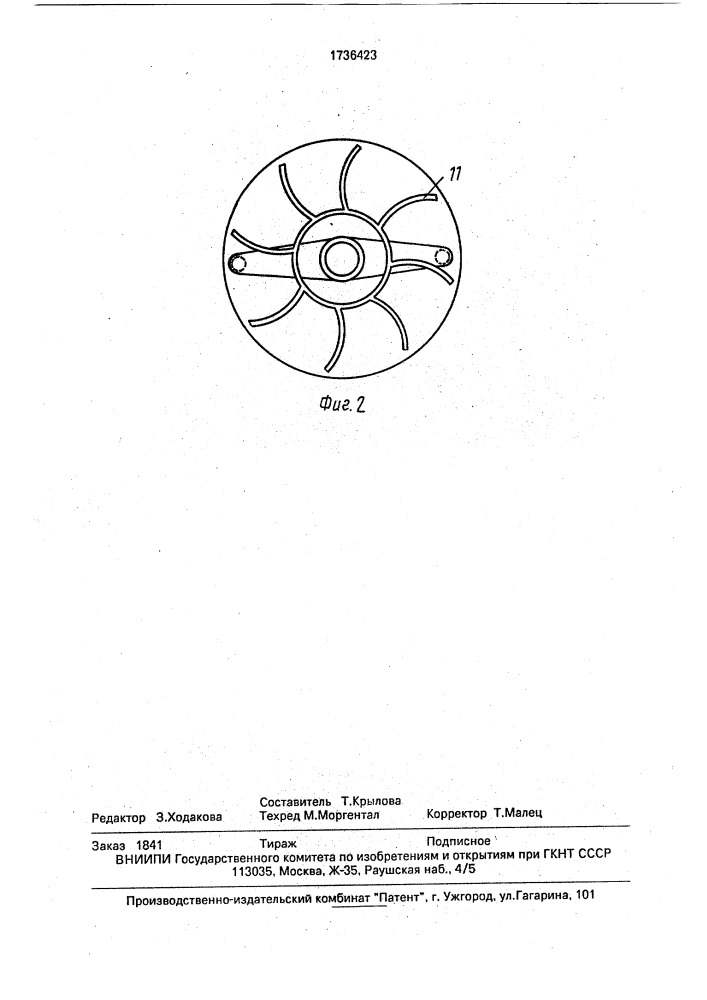 1736423

11

Фиг. 2

Составитель Т.Крылова
Редактор З.Ходакова Техред М.Моргентал Корректор Т.Малец

Заказ 1841 Тираж Подписное
ВНИИПИ Государственного комитета по изобретениям и открытиям при ГКНТ СССР
113035, Москва, Ж-35, Раушская наб., 4/5

Производственно-издательский комбинат "Патент", г. Ужгород, ул.Гагарина, 101